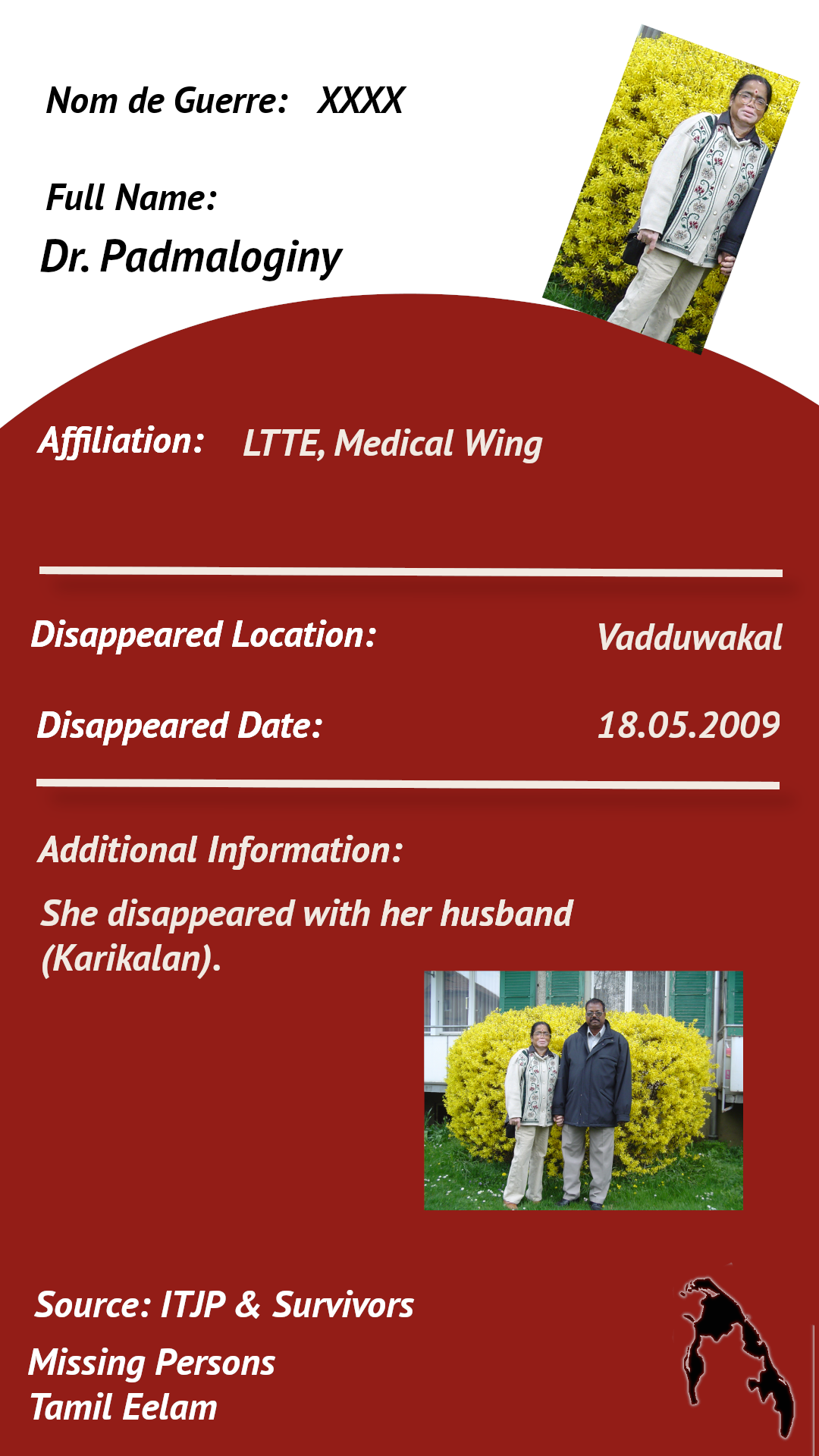 Nom de Guerre: XXXX

Full Name:
Dr. Padmaloginy

Affiliation: LTTE, Medical Wing

Disappeared Location: Vadduwakal

Disappeared Date: 18.05.2009

Additional Information:

She disappeared with her husband (Karikalan).

Source: ITJP & Survivors

Missing Persons
Tamil Eelam